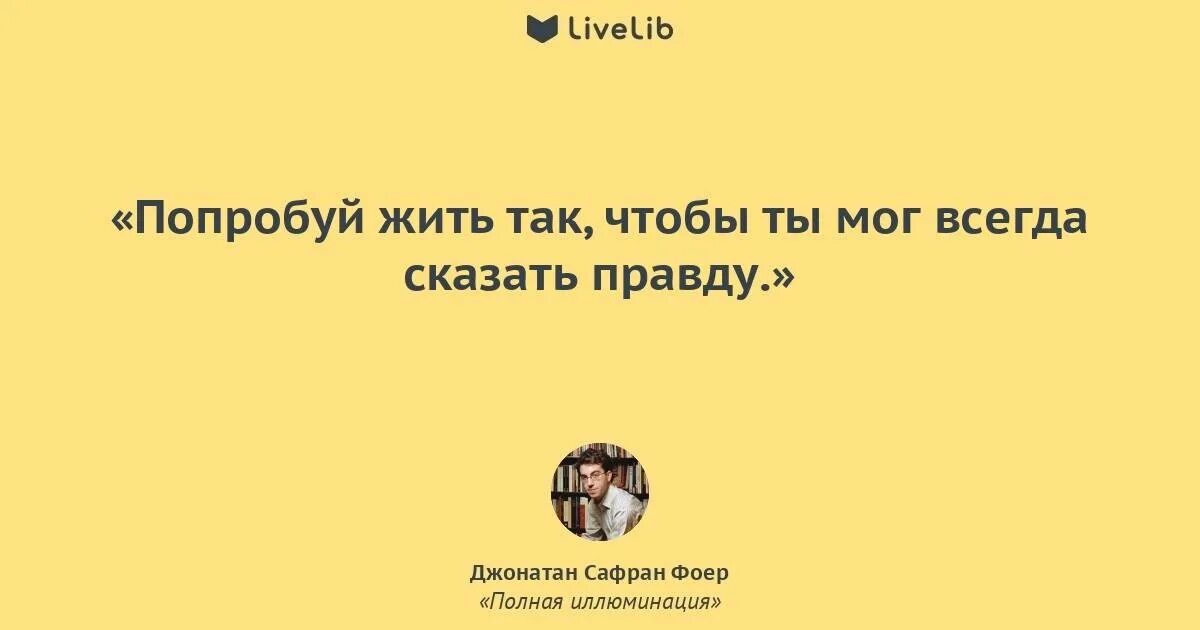 LiveLib

«Попробуй жить так, чтобы ты мог всегда сказать правду.»

Джонатан Сафран Фоер
«Полная иллюминация»